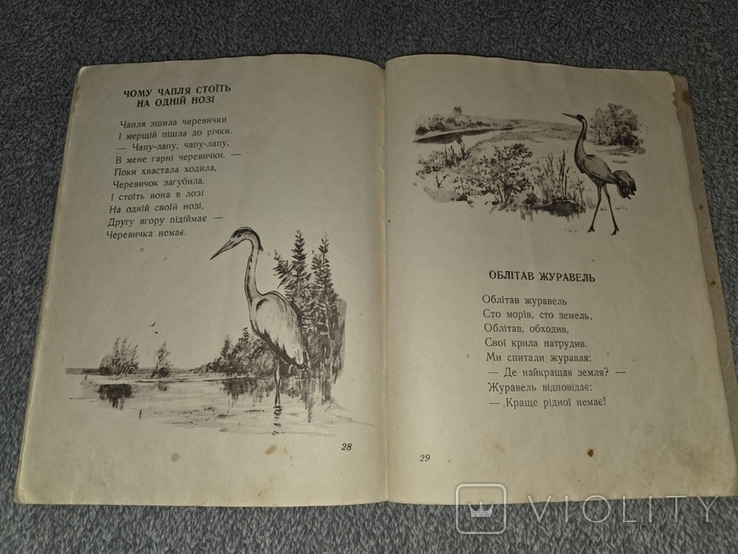 ЧОМУ ЧАПЛЯ СТОЇТЬ НА ОДНІЙ НОЗІ

Чапля зшила черевички
І мерщій пішла до річки.
— Чапу-лапу, чапу-лапу,
В мене гарні черевички. —
Поки хвастала ходила,
Черевичок загубила.
І стоїть вона в лозі
На одній своїй нозі,
Другу вгору підіймає —
Черевичка немає.

28

ОБЛІТАВ ЖУРАВЕЛЬ

Облітав журавель
Сто морів, сто земель,
Облітав, обходив,
Свої крила натрудив.
Ми спитали журавля:
— Де найкраща земля? —
Журавель відповідає:
— Краще рідної немає!

29

VIOLITY